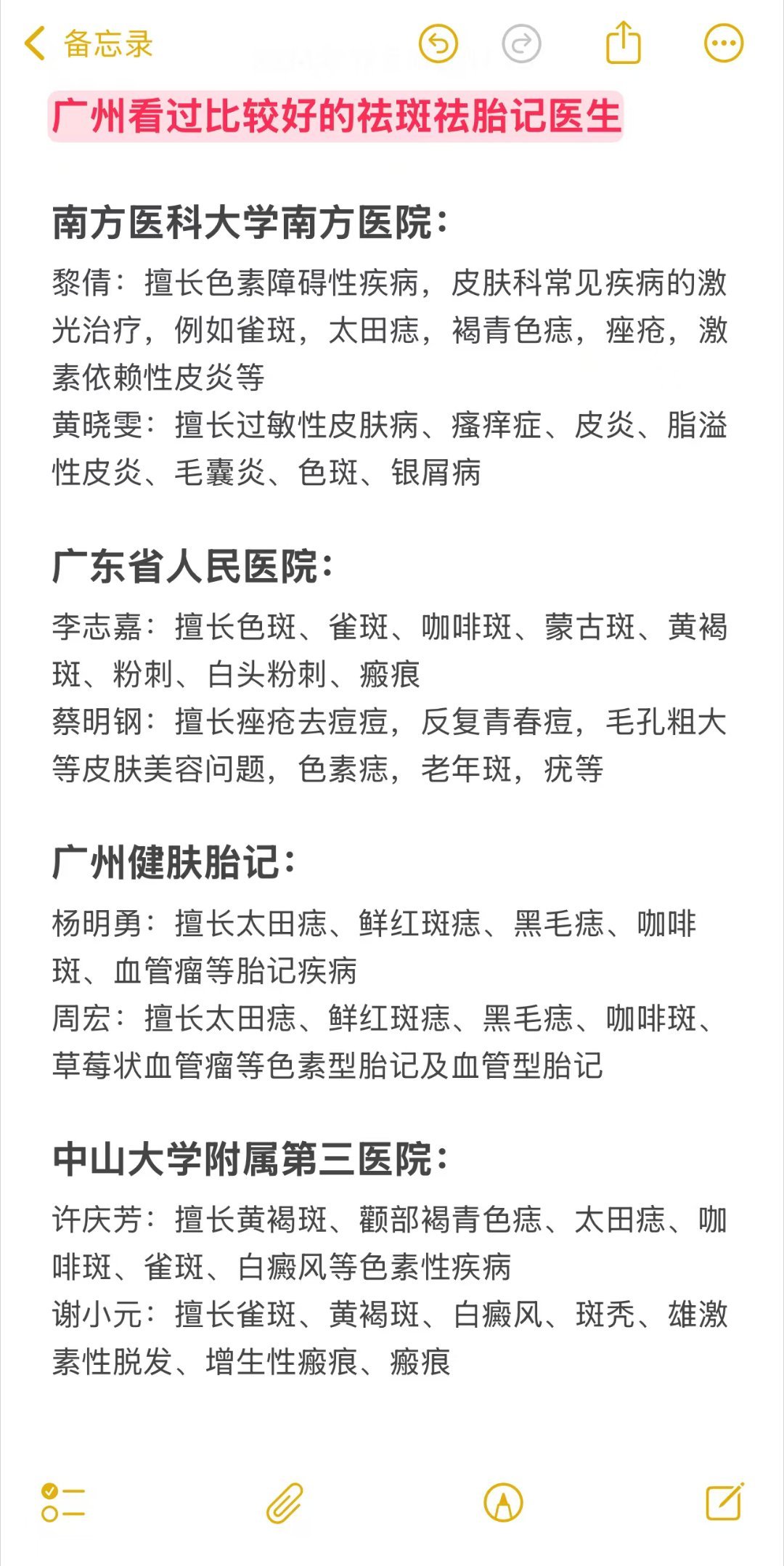 备忘录

广州看过比较好的祛斑祛胎记医生

南方医科大学南方医院：

黎倩：擅长色素障碍性疾病，皮肤科常见疾病的激光治疗，例如雀斑，太田痣，褐青色痣，痤疮，激素依赖性皮炎等
黄晓雯：擅长过敏性皮肤病、瘙痒症、皮炎、脂溢性皮炎、毛囊炎、色斑、银屑病

广东省人民医院：

李志嘉：擅长色斑、雀斑、咖啡斑、蒙古斑、黄褐斑、粉刺、白头粉刺、瘢痕
蔡明钢：擅长痤疮去痘痘，反复青春痘，毛孔粗大等皮肤美容问题，色素痣，老年斑，疣等

广州健肤胎记：

杨明勇：擅长太田痣、鲜红斑痣、黑毛痣、咖啡斑、血管瘤等胎记疾病
周宏：擅长太田痣、鲜红斑痣、黑毛痣、咖啡斑、草莓状血管瘤等色素型胎记及血管型胎记

中山大学附属第三医院：

许庆芳：擅长黄褐斑、颧部褐青色痣、太田痣、咖啡斑、雀斑、白癜风等色素性疾病
谢小元：擅长雀斑、黄褐斑、白癜风、斑秃、雄激素性脱发、增生性瘢痕、瘢痕